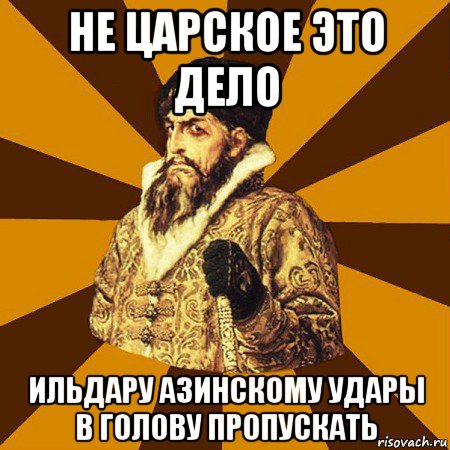 НЕ ЦАРСКОЕ ЭТО ДЕЛО

ИЛЬДАРУ АЗИНСКОМУ УДАРЫ В ГОЛОВУ ПРОПУСКАТЬ

risovach.ru